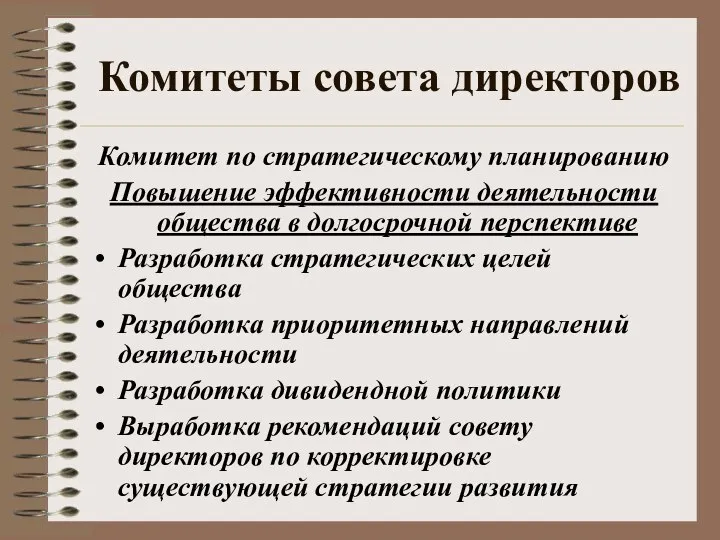 Комитеты совета директоров

Комитет по стратегическому планированию

Повышение эффективности деятельности общества в долгосрочной перспективе

• Разработка стратегических целей общества
• Разработка приоритетных направлений деятельности
• Разработка дивидендной политики
• Выработка рекомендаций совету директоров по корректировке существующей стратегии развития